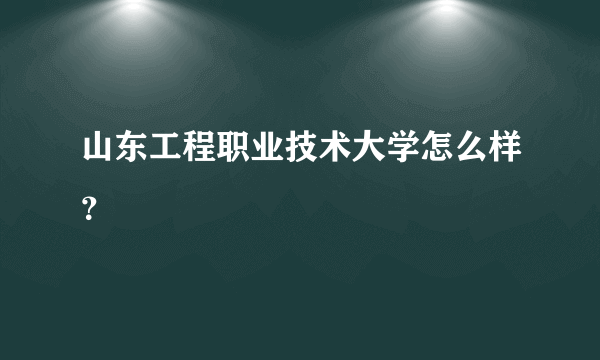 山东工程职业技术大学怎么样？